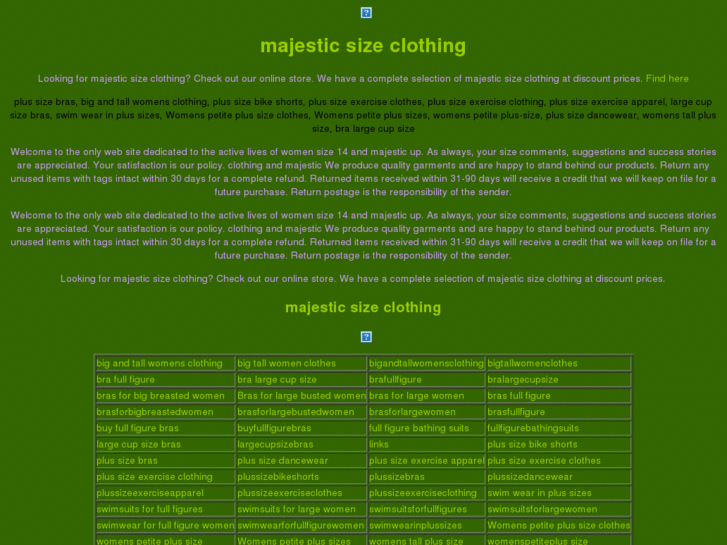 majestic size clothing

Looking for majestic size clothing? Check out our online store. We have a complete selection of majestic size clothing at discount prices. Find here

plus size bras, big and tall womens clothing, plus size bike shorts, plus size exercise clothes, plus size exercise clothing, plus size exercise apparel, large cup size bras, swim wear in plus sizes, Womens petite plus size clothes, Womens petite plus sizes, womens petite plus-size, plus size dancewear, womens tall plus size, bra large cup size

Welcome to the only web site dedicated to the active lives of women size 14 and majestic up. As always, your size comments, suggestions and success stories are appreciated. Your satisfaction is our policy. clothing and majestic We produce quality garments and are happy to stand behind our products. Return any unused items with tags intact within 30 days for a complete refund. Returned items received within 31-90 days will receive a credit that we will keep on file for a future purchase. Return postage is the responsibility of the sender.

Welcome to the only web site dedicated to the active lives of women size 14 and majestic up. As always, your size comments, suggestions and success stories are appreciated. Your satisfaction is our policy. clothing and majestic We produce quality garments and are happy to stand behind our products. Return any unused items with tags intact within 30 days for a complete refund. Returned items received within 31-90 days will receive a credit that we will keep on file for a future purchase. Return postage is the responsibility of the sender.

Looking for majestic size clothing? Check out our online store. We have a complete selection of majestic size clothing at discount prices.

majestic size clothing

| big and tall womens clothing | big tall women clothes | bigandtallwomensclothing | bigtallwomenclothes |
|---|---|---|---|
| bra full figure | bra large cup size | brafullfigure | bralargecupsize |
| bras for big breasted women | Bras for large busted women | bras for large women | bras full figure |
| brasforbigbreastedwomen | brasforlargebustedwomen | brasforlargewomen | brasfullfigure |
| buy full figure bras | buyfullfigurebras | full figure bathing suits | fullfigurebathingsuits |
| large cup size bras | largecupsizebras | links | plus size bike shorts |
| plus size bras | plus size dancewear | plus size exercise apparel | plus size exercise clothes |
| plus size exercise clothing | plussizebikeshorts | plussizebras | plussizedancewear |
| plussizeexerciseapparel | plussizeexerciseclothes | plussizeexerciseclothing | swim wear in plus sizes |
| swimsuits for full figures | swimsuits for large women | swimsuitsforfullfigures | swimsuitsforlargewomen |
| swimwear for full figure women | swimwearforfullfigurewomen | swimwearinplussizes | Womens petite plus size clothes |
| womens petite plus size | Womens petite plus sizes | womens tall plus size | womenspetiteplus size |